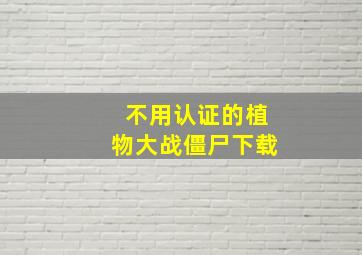 不用认证的植物大战僵尸下载